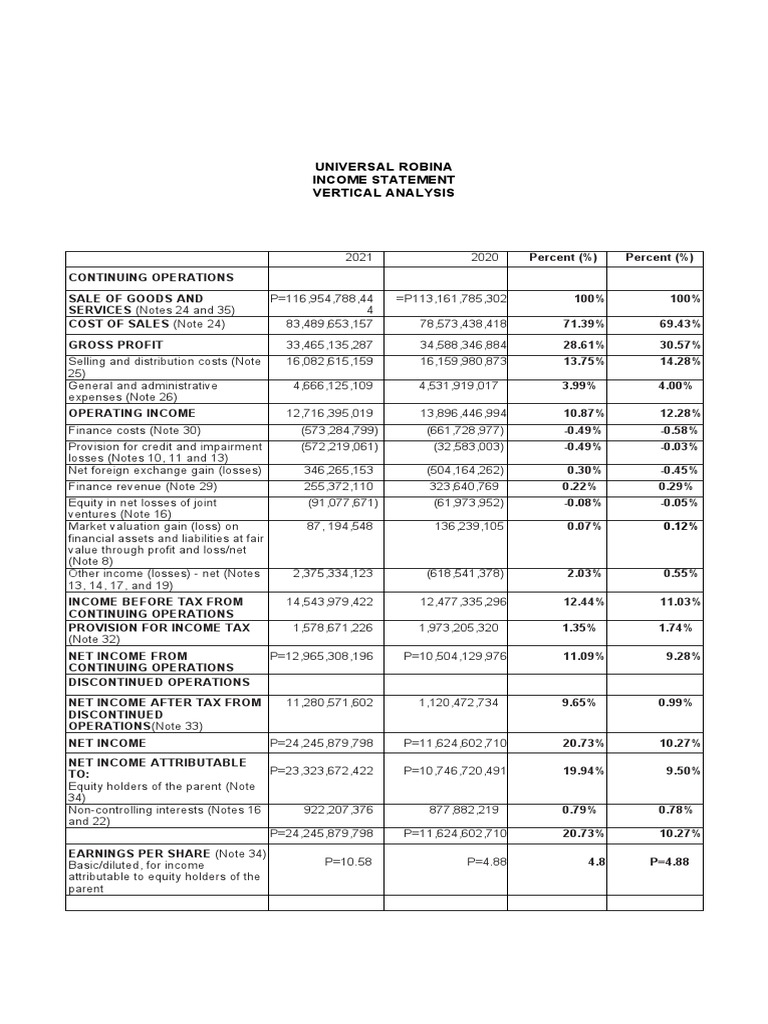 UNIVERSAL ROBINA
INCOME STATEMENT
VERTICAL ANALYSIS

| | 2021 | 2020 | Percent (%) | Percent (%) |
|---|---|---|---|---|
| CONTINUING OPERATIONS | | | | |
| SALE OF GOODS AND SERVICES (Notes 24 and 35) | P=116,954,788,444 | =P113,161,785,302 | 100% | 100% |
| COST OF SALES (Note 24) | 83,489,653,157 | 78,573,438,418 | 71.39% | 69.43% |
| GROSS PROFIT | 33,465,135,287 | 34,588,346,884 | 28.61% | 30.57% |
| Selling and distribution costs (Note 25) | 16,082,615,159 | 16,159,980,873 | 13.75% | 14.28% |
| General and administrative expenses (Note 26) | 4,666,125,109 | 4,531,919,017 | 3.99% | 4.00% |
| OPERATING INCOME | 12,716,395,019 | 13,896,446,994 | 10.87% | 12.28% |
| Finance costs (Note 30) | (573,284,799) | (661,728,977) | -0.49% | -0.58% |
| Provision for credit and impairment losses (Notes 10, 11 and 13) | (572,219,061) | (32,583,003) | -0.49% | -0.03% |
| Net foreign exchange gain (losses) | 346,265,153 | (504,164,262) | 0.30% | -0.45% |
| Finance revenue (Note 29) | 255,372,110 | 323,640,769 | 0.22% | 0.29% |
| Equity in net losses of joint ventures (Note 16) | (91,077,671) | (61,973,952) | -0.08% | -0.05% |
| Market valuation gain (loss) on financial assets and liabilities at fair value through profit and loss/net (Note 8) | 87,194,548 | 136,239,105 | 0.07% | 0.12% |
| Other income (losses) - net (Notes 13, 14, 17, and 19) | 2,375,334,123 | (618,541,378) | 2.03% | 0.55% |
| INCOME BEFORE TAX FROM CONTINUING OPERATIONS | 14,543,979,422 | 12,477,335,296 | 12.44% | 11.03% |
| PROVISION FOR INCOME TAX (Note 32) | 1,578,671,226 | 1,973,205,320 | 1.35% | 1.74% |
| NET INCOME FROM CONTINUING OPERATIONS | P=12,965,308,196 | P=10,504,129,976 | 11.09% | 9.28% |
| DISCONTINUED OPERATIONS | | | | |
| NET INCOME AFTER TAX FROM DISCONTINUED OPERATIONS(Note 33) | 11,280,571,602 | 1,120,472,734 | 9.65% | 0.99% |
| NET INCOME | P=24,245,879,798 | P=11,624,602,710 | 20.73% | 10.27% |
| NET INCOME ATTRIBUTABLE TO: Equity holders of the parent (Note 34) | P=23,323,672,422 | P=10,746,720,491 | 19.94% | 9.50% |
| Non-controlling interests (Notes 16 and 22) | 922,207,376 | 877,882,219 | 0.79% | 0.78% |
| | P=24,245,879,798 | P=11,624,602,710 | 20.73% | 10.27% |
| EARNINGS PER SHARE (Note 34) Basic/diluted, for income attributable to equity holders of the parent | P=10.58 | P=4.88 | 4.8 | P=4.88 |
| | | | | |